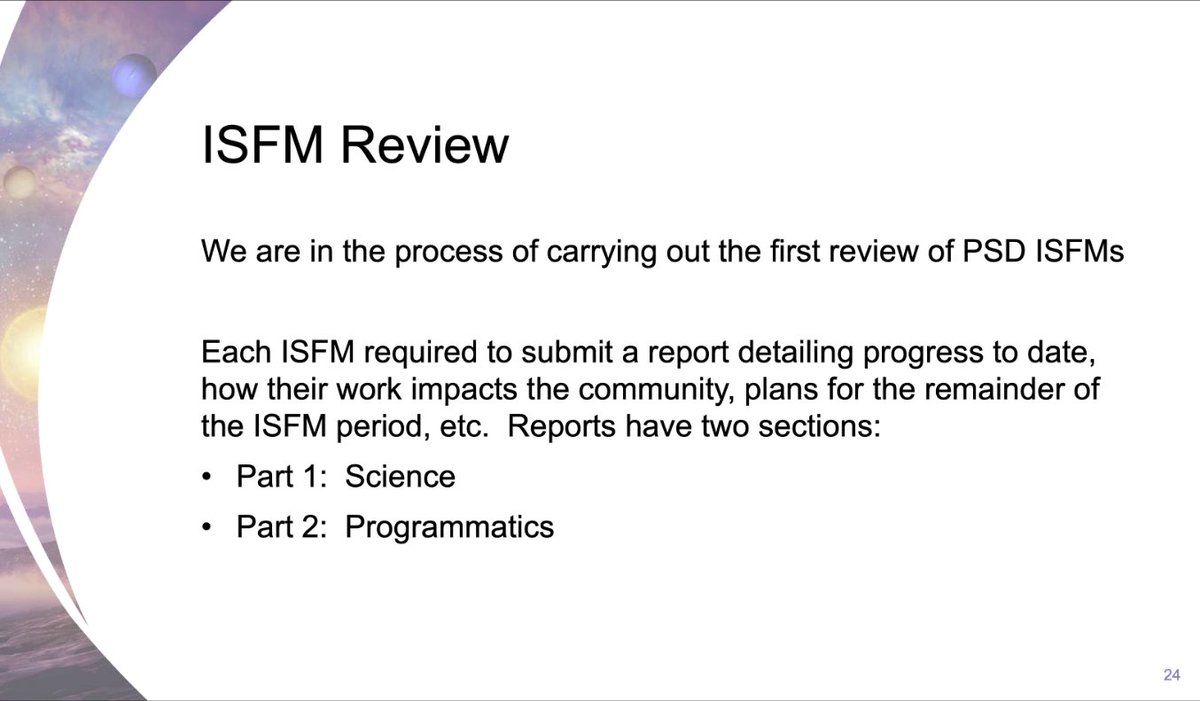 ISFM Review

We are in the process of carrying out the first review of PSD ISFMs

Each ISFM required to submit a report detailing progress to date, how their work impacts the community, plans for the remainder of the ISFM period, etc.  Reports have two sections:

• Part 1:  Science
• Part 2:  Programmatics

24